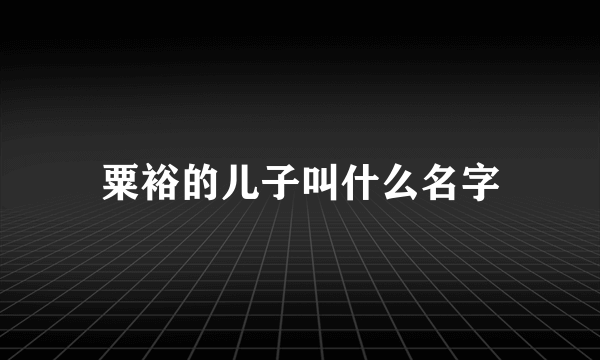 粟裕的儿子叫什么名字